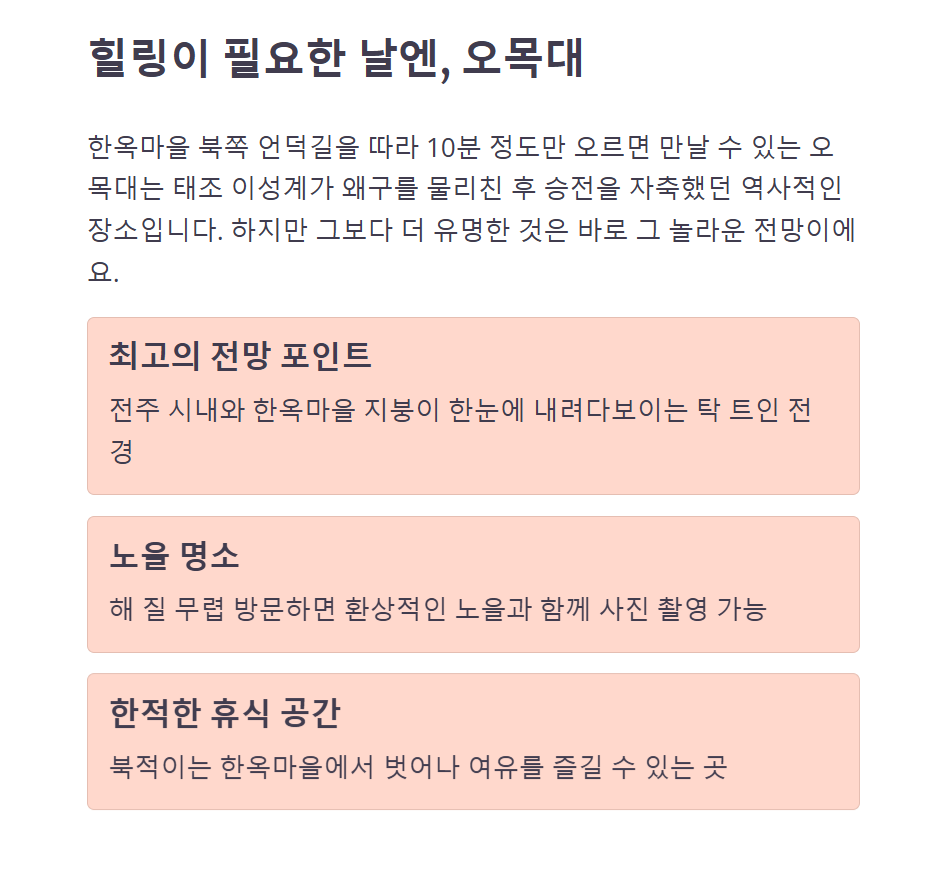 힐링이 필요한 날엔, 오목대

한옥마을 북쪽 언덕길을 따라 10분 정도만 오르면 만날 수 있는 오목대는 태조 이성계가 왜구를 물리친 후 승전을 자축했던 역사적인 장소입니다. 하지만 그보다 더 유명한 것은 바로 그 놀라운 전망이에요.

최고의 전망 포인트

전주 시내와 한옥마을 지붕이 한눈에 내려다보이는 탁 트인 전경

노을 명소

해 질 무렵 방문하면 환상적인 노을과 함께 사진 촬영 가능

한적한 휴식 공간

북적이는 한옥마을에서 벗어나 여유를 즐길 수 있는 곳